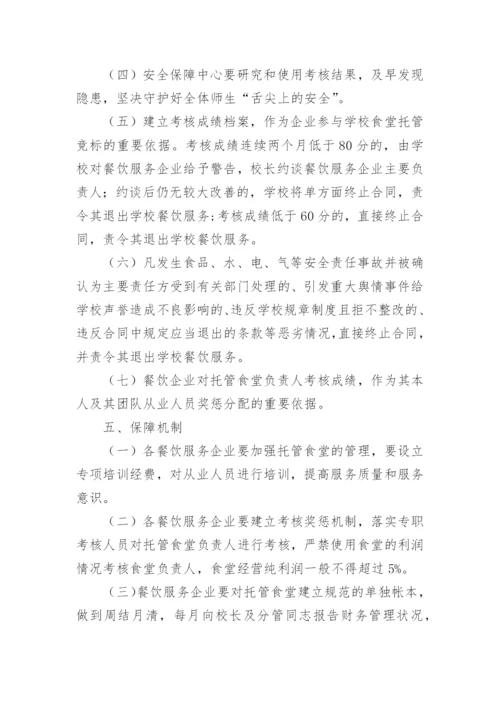 （四）安全保障中心要研究和使用考核结果，及早发现隐患，坚决守护好全体师生“舌尖上的安全”。

（五）建立考核成绩档案，作为企业参与学校食堂托管竞标的重要依据。考核成绩连续两个月低于80分的，由学校对餐饮服务企业给予警告，校长约谈餐饮服务企业主要负责人；约谈后仍无较大改善的，学校将单方面终止合同，责令其退出学校餐饮服务；考核成绩低于60分的，直接终止合同，责令其退出学校餐饮服务。

（六）凡发生食品、水、电、气等安全责任事故并被确认为主要责任方受到有关部门处理的、引发重大舆情事件给学校声誉造成不良影响的、违反学校规章制度且拒不整改的、违反合同中规定应当退出的条款等恶劣情况，直接终止合同，并责令其退出学校餐饮服务。

（七）餐饮企业对托管食堂负责人考核成绩，作为其本人及其团队从业人员奖惩分配的重要依据。

五、保障机制

（一）各餐饮服务企业要加强托管食堂的管理，要设立专项培训经费，对从业人员进行培训，提高服务质量和服务意识。

（二）各餐饮服务企业要建立考核奖惩机制，落实专职考核人员对托管食堂负责人进行考核，严禁使用食堂的利润情况考核食堂负责人，食堂经营纯利润一般不得超过5%。

（三）餐饮服务企业要对托管食堂建立规范的单独帐本，做到周结月清，每月向校长及分管同志报告财务管理状况，